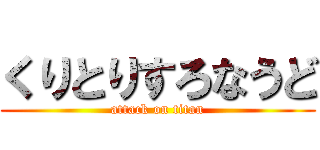 くりとりすろなうど
attack on titan